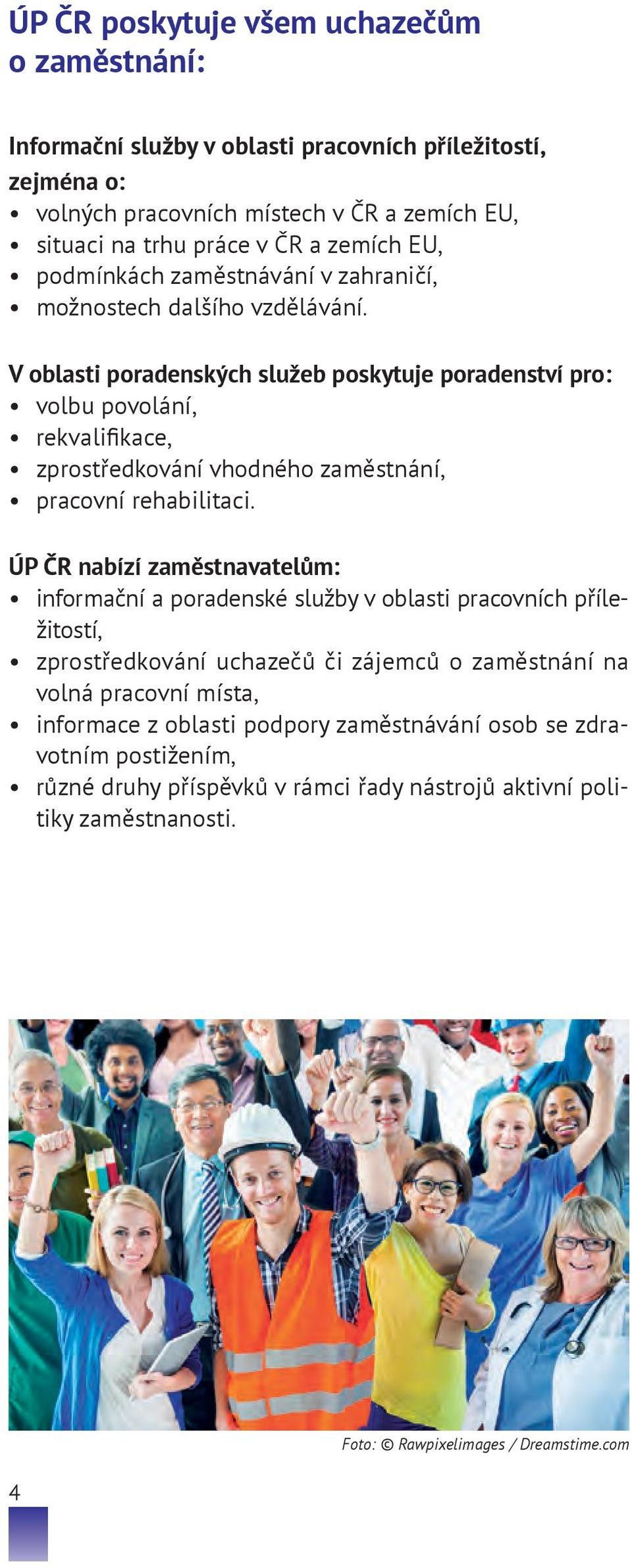 ÚP ČR poskytuje všem uchazečům o zaměstnání:

Informační služby v oblasti pracovních příležitostí, zejména o:
• volných pracovních místech v ČR a zemích EU,
• situaci na trhu práce v ČR a zemích EU,
• podmínkách zaměstnávání v zahraničí,
• možnostech dalšího vzdělávání.

V oblasti poradenských služeb poskytuje poradenství pro:
• volbu povolání,
• rekvalifikace,
• zprostředkování vhodného zaměstnání,
• pracovní rehabilitaci.

ÚP ČR nabízí zaměstnavatelům:
• informační a poradenské služby v oblasti pracovních příležitostí,
• zprostředkování uchazečů či zájemců o zaměstnání na volná pracovní místa,
• informace z oblasti podpory zaměstnávání osob se zdravotním postižením,
• různé druhy příspěvků v rámci řady nástrojů aktivní politiky zaměstnanosti.

Foto: © Rawpixelimages / Dreamstime.com

4